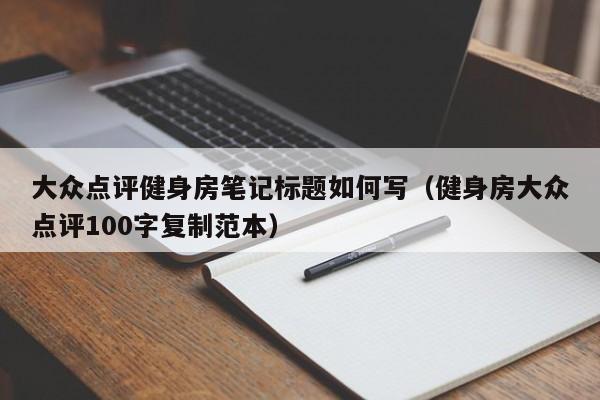 大众点评健身房笔记标题如何写（健身房大众点评100字复制范本）